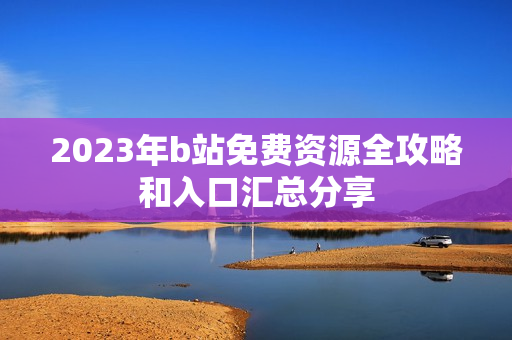 2023年b站免费资源全攻略和入口汇总分享